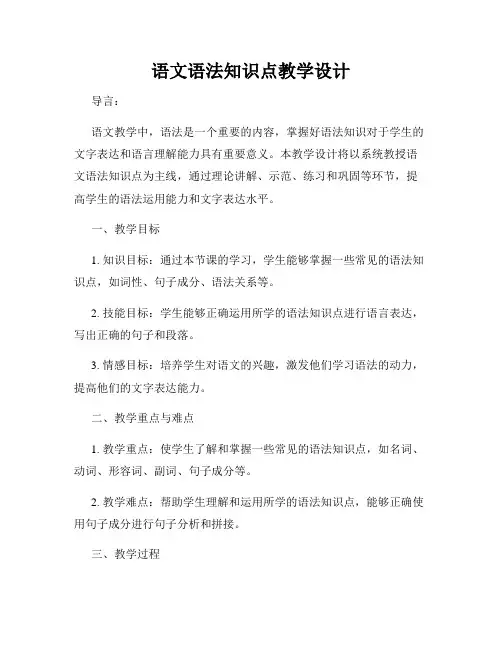 语文语法知识点教学设计

导言：

语文教学中，语法是一个重要的内容，掌握好语法知识对于学生的文字表达和语言理解能力具有重要意义。本教学设计将以系统教授语文语法知识点为主线，通过理论讲解、示范、练习和巩固等环节，提高学生的语法运用能力和文字表达水平。

一、教学目标

1. 知识目标：通过本节课的学习，学生能够掌握一些常见的语法知识点，如词性、句子成分、语法关系等。

2. 技能目标：学生能够正确运用所学的语法知识点进行语言表达，写出正确的句子和段落。

3. 情感目标：培养学生对语文的兴趣，激发他们学习语法的动力，提高他们的文字表达能力。

二、教学重点与难点

1. 教学重点：使学生了解和掌握一些常见的语法知识点，如名词、动词、形容词、副词、句子成分等。

2. 教学难点：帮助学生理解和运用所学的语法知识点，能够正确使用句子成分进行句子分析和拼接。

三、教学过程